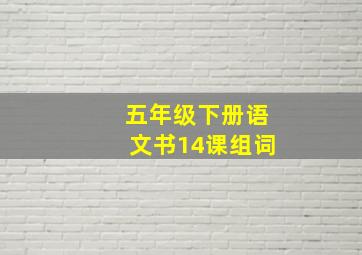 五年级下册语文书14课组词